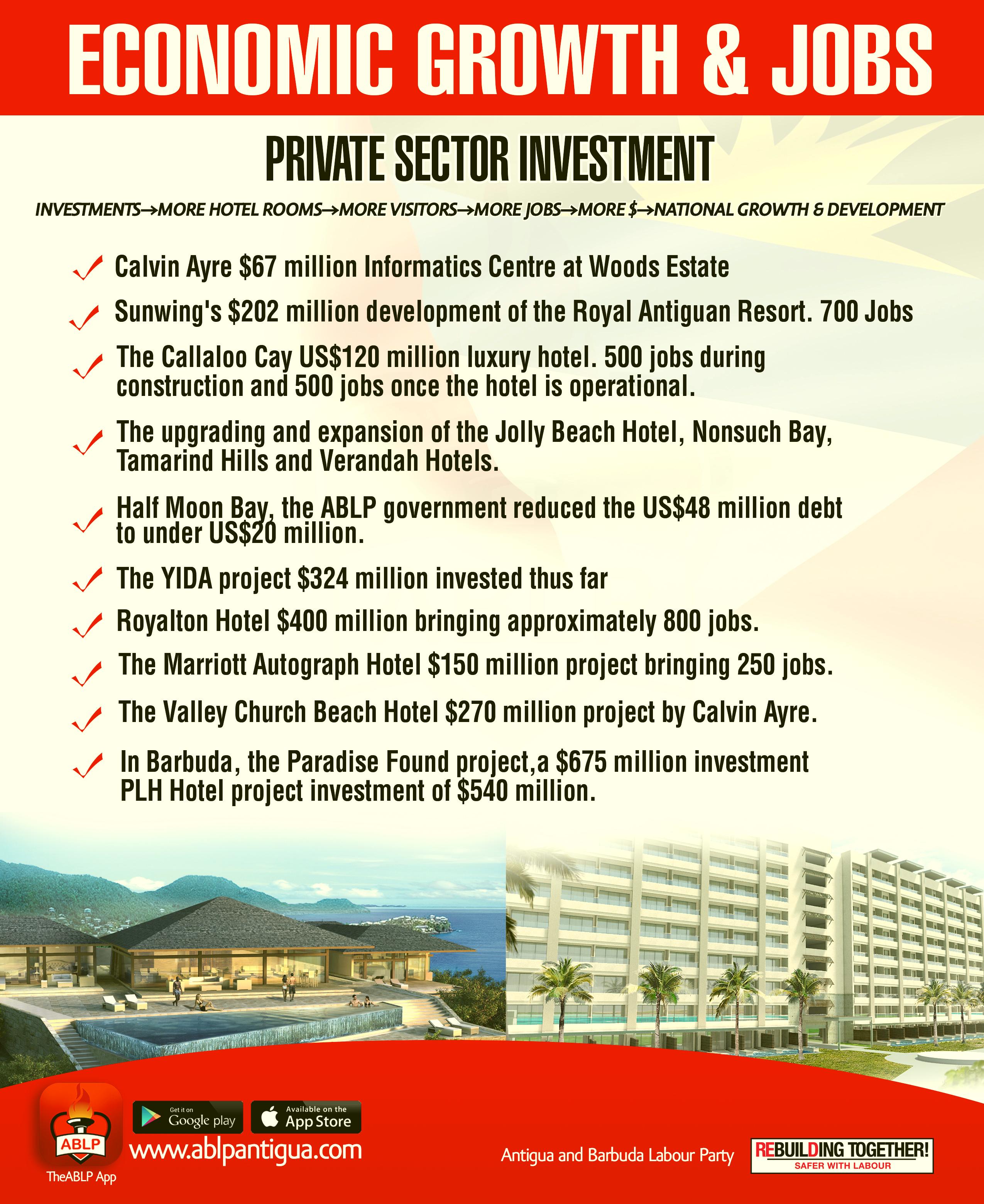 ECONOMIC GROWTH & JOBS

PRIVATE SECTOR INVESTMENT

INVESTMENTS→MORE HOTEL ROOMS→MORE VISITORS→MORE JOBS→MORE $→NATIONAL GROWTH & DEVELOPMENT

✓ Calvin Ayre $67 million Informatics Centre at Woods Estate

✓ Sunwing's $202 million development of the Royal Antiguan Resort. 700 Jobs

✓ The Callaloo Cay US$120 million luxury hotel. 500 jobs during construction and 500 jobs once the hotel is operational.

✓ The upgrading and expansion of the Jolly Beach Hotel, Nonsuch Bay, Tamarind Hills and Verandah Hotels.

✓ Half Moon Bay, the ABLP government reduced the US$48 million debt to under US$20 million.

✓ The YIDA project $324 million invested thus far

✓ Royalton Hotel $400 million bringing approximately 800 jobs.

✓ The Marriott Autograph Hotel $150 million project bringing 250 jobs.

✓ The Valley Church Beach Hotel $270 million project by Calvin Ayre.

✓ In Barbuda, the Paradise Found project,a $675 million investment PLH Hotel project investment of $540 million.

ABLP
TheABLP App

Get it on Google play

Available on the App Store

www.ablpantigua.com

Antigua and Barbuda Labour Party

REBUILDING TOGETHER!
SAFER WITH LABOUR